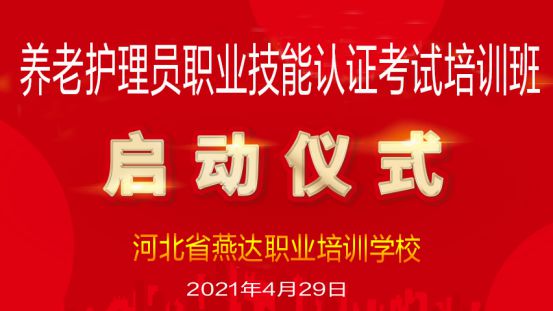 养老护理员职业技能认证考试培训班

启动仪式

河北省燕达职业培训学校

2021年4月29日